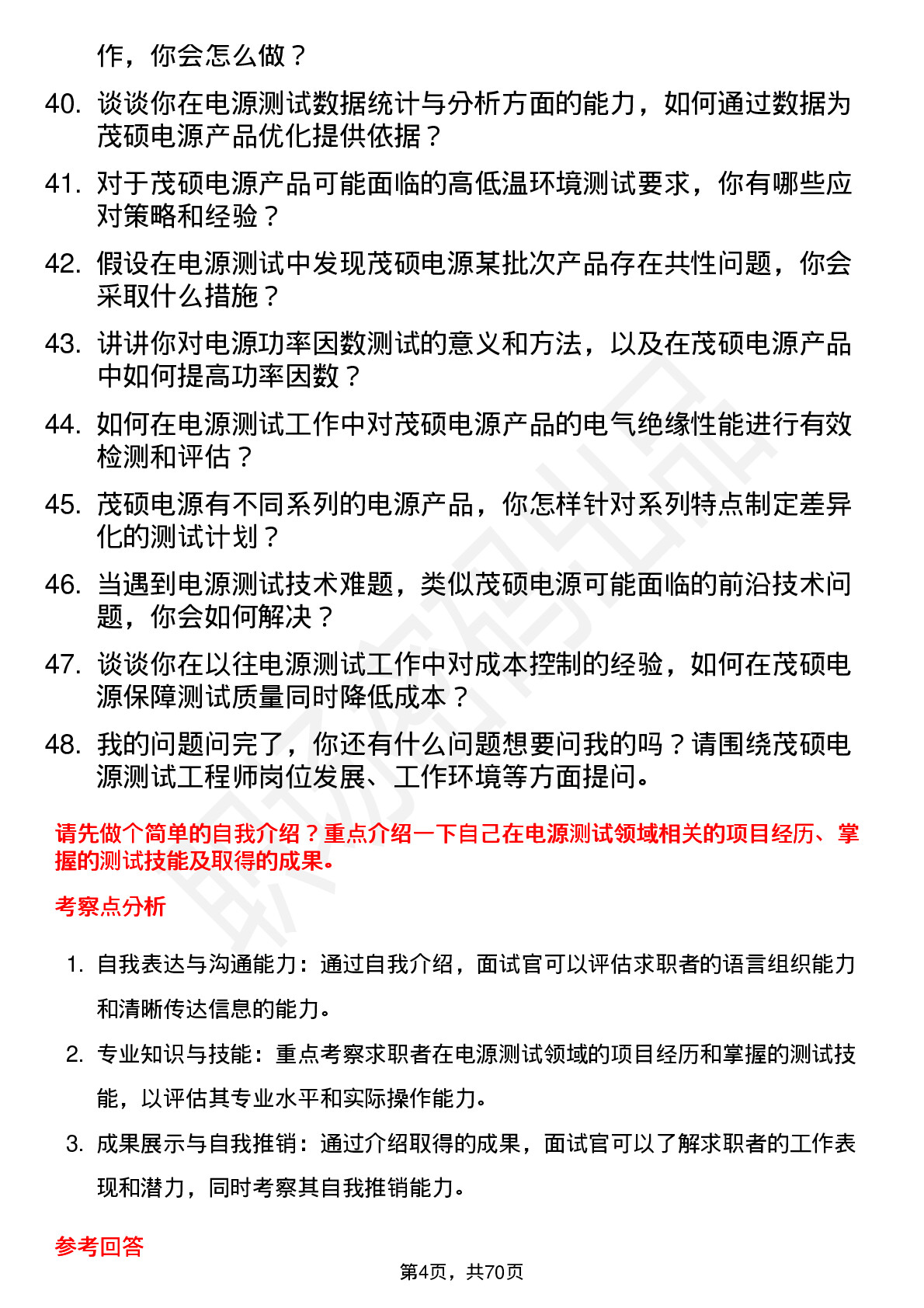 作，你会怎么做？

40. 谈谈你在电源测试数据统计与分析方面的能力，如何通过数据为茂硕电源产品优化提供依据？

41. 对于茂硕电源产品可能面临的高低温环境测试要求，你有哪些应对策略和经验？

42. 假设在电源测试中发现茂硕电源某批次产品存在共性问题，你会采取什么措施？

43. 讲讲你对电源功率因数测试的意义和方法，以及在茂硕电源产品中如何提高功率因数？

44. 如何在电源测试工作中对茂硕电源产品的电气绝缘性能进行有效检测和评估？

45. 茂硕电源有不同系列的电源产品，你怎样针对系列特点制定差异化的测试计划？

46. 当遇到电源测试技术难题，类似茂硕电源可能面临的前沿技术问题，你会如何解决？

47. 谈谈你在以往电源测试工作中对成本控制的经验，如何在茂硕电源保障测试质量同时降低成本？

48. 我的问题问完了，你还有什么问题想要问我的吗？请围绕茂硕电源测试工程师岗位发展、工作环境等方面提问。

请先做个简单的自我介绍？重点介绍一下自己在电源测试领域相关的项目经历、掌握的测试技能及取得的成果。

考察点分析

1. 自我表达与沟通能力：通过自我介绍，面试官可以评估求职者的语言组织能力和清晰传达信息的能力。

2. 专业知识与技能：重点考察求职者在电源测试领域的项目经历和掌握的测试技能，以评估其专业水平和实际操作能力。

3. 成果展示与自我推销：通过介绍取得的成果，面试官可以了解求职者的工作表现和潜力，同时考察其自我推销能力。

参考回答

第4页，共70页